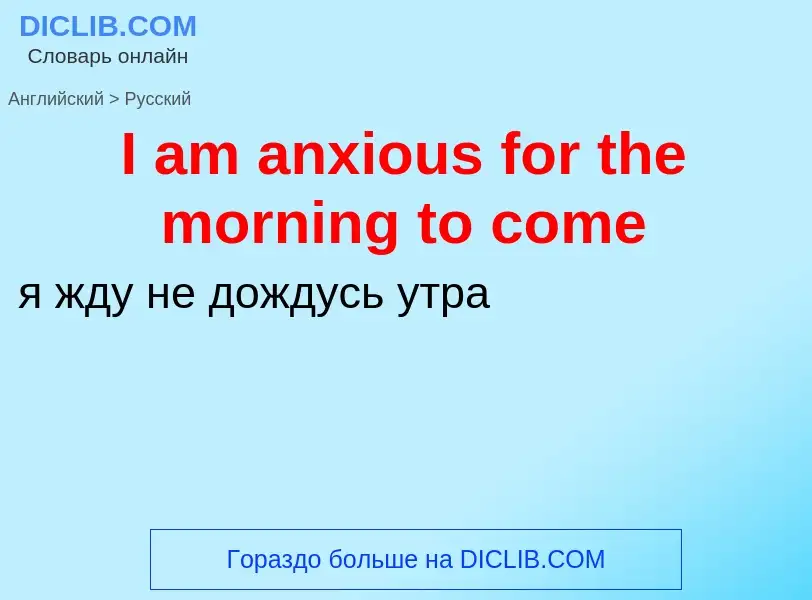 DICLIB.COM
Словарь онлайн

Английский > Русский

I am anxious for the morning to come

я жду не дождусь утра

Гораздо больше на DICLIB.COM